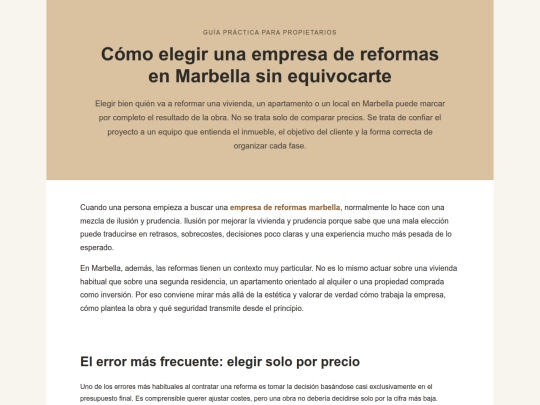 GUÍA PRÁCTICA PARA PROPIETARIOS

Cómo elegir una empresa de reformas en Marbella sin equivocarte

Elegir bien quién va a reformar una vivienda, un apartamento o un local en Marbella puede marcar por completo el resultado de la obra. No se trata solo de comparar precios. Se trata de confiar el proyecto a un equipo que entienda el inmueble, el objetivo del cliente y la forma correcta de organizar cada fase.

Cuando una persona empieza a buscar una empresa de reformas marbella, normalmente lo hace con una mezcla de ilusión y prudencia. Ilusión por mejorar la vivienda y prudencia porque sabe que una mala elección puede traducirse en retrasos, sobrecostes, decisiones poco claras y una experiencia mucho más pesada de lo esperado.

En Marbella, además, las reformas tienen un contexto muy particular. No es lo mismo actuar sobre una vivienda habitual que sobre una segunda residencia, un apartamento orientado al alquiler o una propiedad comprada como inversión. Por eso conviene mirar más allá de la estética y valorar de verdad cómo trabaja la empresa, cómo plantea la obra y qué seguridad transmite desde el principio.

El error más frecuente: elegir solo por precio

Uno de los errores más habituales al contratar una reforma es tomar la decisión basándose casi exclusivamente en el presupuesto final. Es comprensible querer ajustar costes, pero una obra no debería decidirse solo por la cifra más baja.